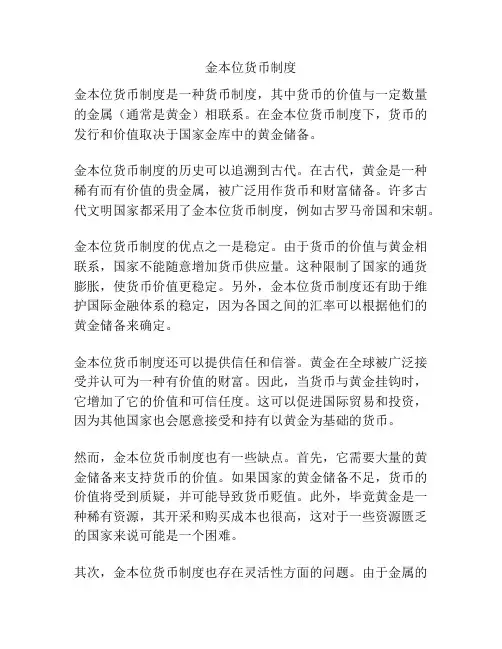 金本位货币制度

金本位货币制度是一种货币制度，其中货币的价值与一定数量的金属（通常是黄金）相联系。在金本位货币制度下，货币的发行和价值取决于国家金库中的黄金储备。

金本位货币制度的历史可以追溯到古代。在古代，黄金是一种稀有而有价值的贵金属，被广泛用作货币和财富储备。许多古代文明国家都采用了金本位货币制度，例如古罗马帝国和宋朝。

金本位货币制度的优点之一是稳定。由于货币的价值与黄金相联系，国家不能随意增加货币供应量。这种限制了国家的通货膨胀，使货币价值更稳定。另外，金本位货币制度还有助于维护国际金融体系的稳定，因为各国之间的汇率可以根据他们的黄金储备来确定。

金本位货币制度还可以提供信任和信誉。黄金在全球被广泛接受并认可为一种有价值的财富。因此，当货币与黄金挂钩时，它增加了它的价值和可信任度。这可以促进国际贸易和投资，因为其他国家也会愿意接受和持有以黄金为基础的货币。

然而，金本位货币制度也有一些缺点。首先，它需要大量的黄金储备来支持货币的价值。如果国家的黄金储备不足，货币的价值将受到质疑，并可能导致货币贬值。此外，毕竟黄金是一种稀有资源，其开采和购买成本也很高，这对于一些资源匮乏的国家来说可能是一个困难。

其次，金本位货币制度也存在灵活性方面的问题。由于金属的